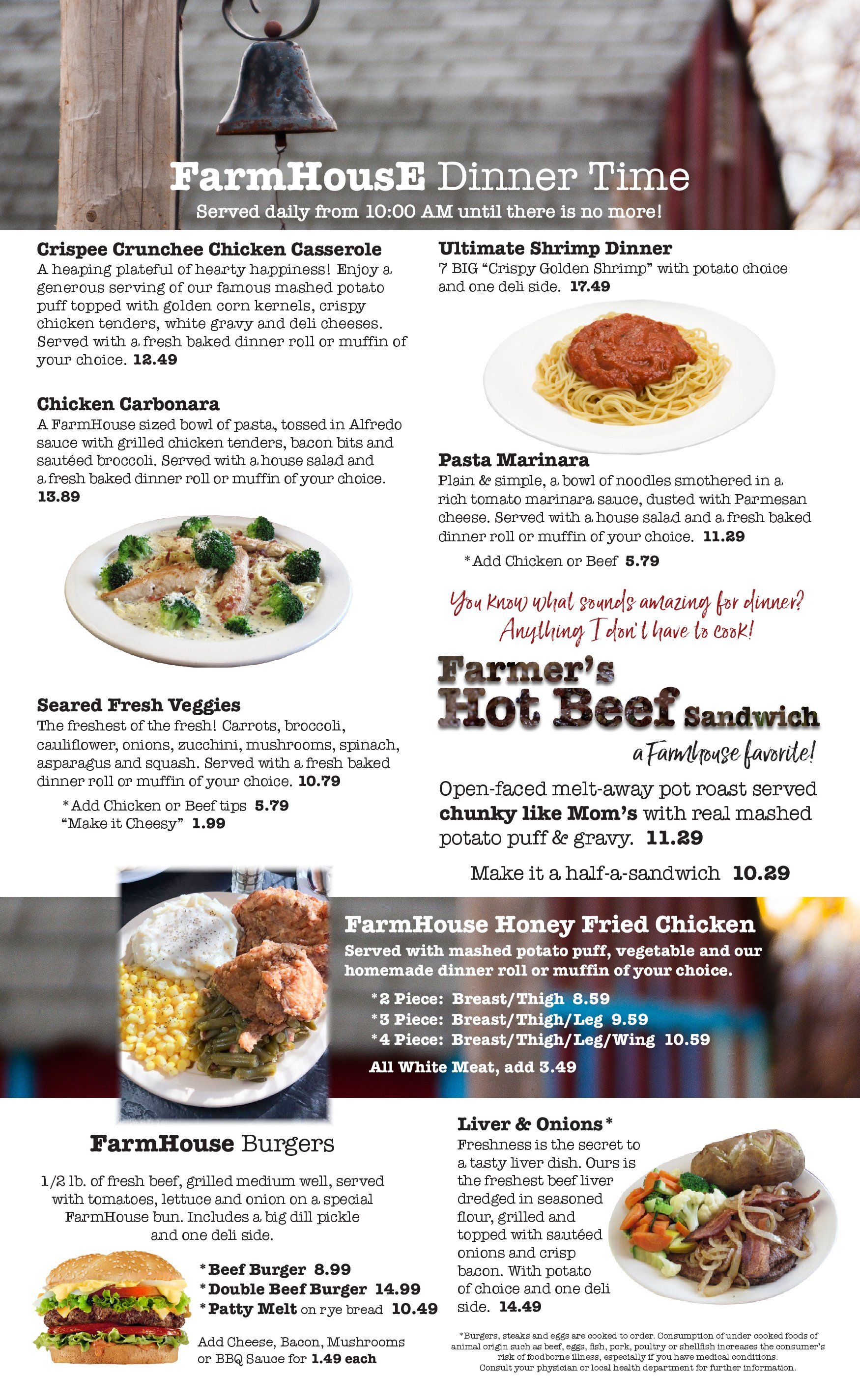 FarmHousE Dinner Time
Served daily from 10:00 AM until there is no more!

Crispee Crunchee Chicken Casserole
A heaping plateful of hearty happiness! Enjoy a generous serving of our famous mashed potato puff topped with golden corn kernels, crispy chicken tenders, white gravy and deli cheeses. Served with a fresh baked dinner roll or muffin of your choice. 12.49

Chicken Carbonara
A FarmHouse sized bowl of pasta, tossed in Alfredo sauce with grilled chicken tenders, bacon bits and sautéed broccoli. Served with a house salad and a fresh baked dinner roll or muffin of your choice. 13.89

Seared Fresh Veggies
The freshest of the fresh! Carrots, broccoli, cauliflower, onions, zucchini, mushrooms, spinach, asparagus and squash. Served with a fresh baked dinner roll or muffin of your choice. 10.79
*Add Chicken or Beef tips 5.79
"Make it Cheesy" 1.99

Ultimate Shrimp Dinner
7 BIG "Crispy Golden Shrimp" with potato choice and one deli side. 17.49

Pasta Marinara
Plain & simple, a bowl of noodles smothered in a rich tomato marinara sauce, dusted with Parmesan cheese. Served with a house salad and a fresh baked dinner roll or muffin of your choice. 11.29
*Add Chicken or Beef 5.79

You know what sounds amazing for dinner? Anything I don't have to cook!

Farmer's Hot Beef Sandwich
a Farmhouse favorite!
Open-faced melt-away pot roast served chunky like Mom's with real mashed potato puff & gravy. 11.29
Make it a half-a-sandwich 10.29

FarmHouse Honey Fried Chicken
Served with mashed potato puff, vegetable and our homemade dinner roll or muffin of your choice.
*2 Piece: Breast/Thigh 8.59
*3 Piece: Breast/Thigh/Leg 9.59
*4 Piece: Breast/Thigh/Leg/Wing 10.59
All White Meat, add 3.49

FarmHouse Burgers
1/2 lb. of fresh beef, grilled medium well, served with tomatoes, lettuce and onion on a special FarmHouse bun. Includes a big dill pickle and one deli side.
*Beef Burger 8.99
*Double Beef Burger 14.99
*Patty Melt on rye bread 10.49
Add Cheese, Bacon, Mushrooms or BBQ Sauce for 1.49 each

Liver & Onions*
Freshness is the secret to a tasty liver dish. Ours is the freshest beef liver dredged in seasoned flour, grilled and topped with sautéed onions and crisp bacon. With potato of choice and one deli side. 14.49

*Burgers, steaks and eggs are cooked to order. Consumption of under cooked foods of animal origin such as beef, eggs, fish, pork, poultry or shellfish increases the consumer's risk of foodborne illness, especially if you have medical conditions. Consult your physician or local health department for further information.